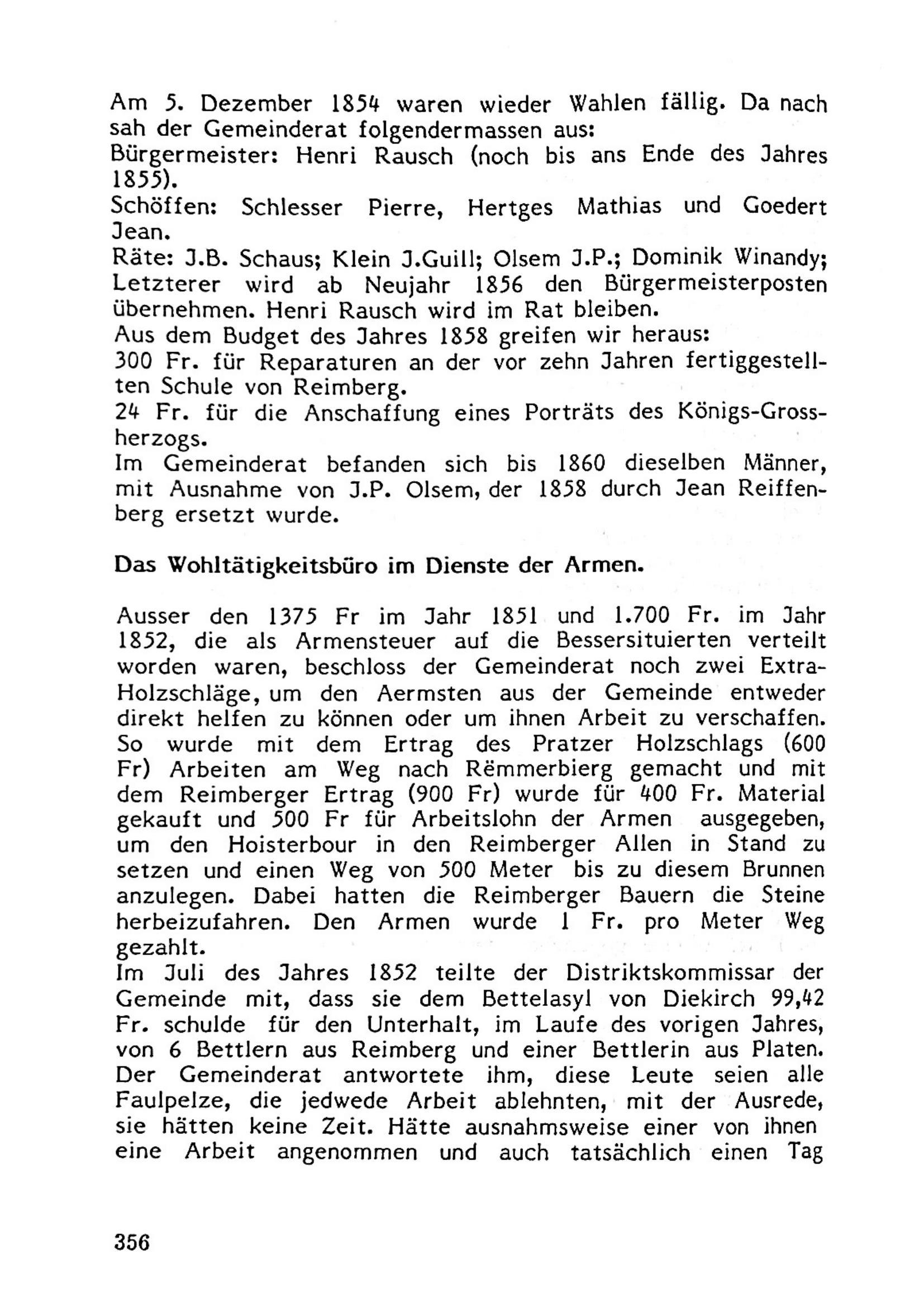 Am 5. Dezember 1854 waren wieder Wahlen fällig. Da nach sah der Gemeinderat folgendermassen aus:
Bürgermeister: Henri Rausch (noch bis ans Ende des Jahres 1855).
Schöffen: Schlesser Pierre, Hertges Mathias und Goedert Jean.
Räte: J.B. Schaus; Klein J.Guill; Olsem J.P.; Dominik Winandy; Letzterer wird ab Neujahr 1856 den Bürgermeisterposten übernehmen. Henri Rausch wird im Rat bleiben.
Aus dem Budget des Jahres 1858 greifen wir heraus:
300 Fr. für Reparaturen an der vor zehn Jahren fertiggestellten Schule von Reimberg.
24 Fr. für die Anschaffung eines Porträts des Königs-Grossherzogs.
Im Gemeinderat befanden sich bis 1860 dieselben Männer, mit Ausnahme von J.P. Olsem, der 1858 durch Jean Reiffenberg ersetzt wurde.

Das Wohltätigkeitsbüro im Dienste der Armen.

Ausser den 1375 Fr im Jahr 1851 und 1.700 Fr. im Jahr 1852, die als Armensteuer auf die Bessersituierten verteilt worden waren, beschloss der Gemeinderat noch zwei Extra-Holzschläge, um den Aermsten aus der Gemeinde entweder direkt helfen zu können oder um ihnen Arbeit zu verschaffen. So wurde mit dem Ertrag des Pratzer Holzschlags (600 Fr) Arbeiten am Weg nach Rëmmerbierg gemacht und mit dem Reimberger Ertrag (900 Fr) wurde für 400 Fr. Material gekauft und 500 Fr für Arbeitslohn der Armen ausgegeben, um den Hoisterbour in den Reimberger Allen in Stand zu setzen und einen Weg von 500 Meter bis zu diesem Brunnen anzulegen. Dabei hatten die Reimberger Bauern die Steine herbeizufahren. Den Armen wurde 1 Fr. pro Meter Weg gezahlt.
Im Juli des Jahres 1852 teilte der Distriktskommissar der Gemeinde mit, dass sie dem Bettelasyl von Diekirch 99,42 Fr. schulde für den Unterhalt, im Laufe des vorigen Jahres, von 6 Bettlern aus Reimberg und einer Bettlerin aus Platen. Der Gemeinderat antwortete ihm, diese Leute seien alle Faulpelze, die jedwede Arbeit ablehnten, mit der Ausrede, sie hätten keine Zeit. Hätte ausnahmsweise einer von ihnen eine Arbeit angenommen und auch tatsächlich einen Tag

356